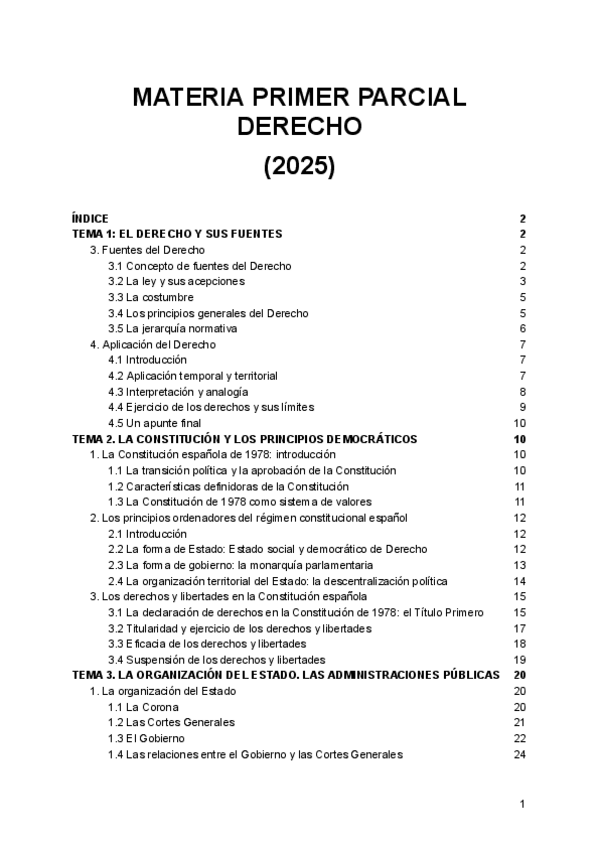 MATERIA PRIMER PARCIAL DERECHO

(2025)

ÍNDICE 2
TEMA 1: EL DERECHO Y SUS FUENTES 2
3. Fuentes del Derecho 2
3.1 Concepto de fuentes del Derecho 2
3.2 La ley y sus acepciones 3
3.3 La costumbre 5
3.4 Los principios generales del Derecho 5
3.5 La jerarquía normativa 6
4. Aplicación del Derecho 7
4.1 Introducción 7
4.2 Aplicación temporal y territorial 7
4.3 Interpretación y analogía 8
4.4 Ejercicio de los derechos y sus límites 9
4.5 Un apunte final 10
TEMA 2. LA CONSTITUCIÓN Y LOS PRINCIPIOS DEMOCRÁTICOS 10
1. La Constitución española de 1978: introducción 10
1.1 La transición política y la aprobación de la Constitución 10
1.2 Características definidoras de la Constitución 11
1.3 La Constitución de 1978 como sistema de valores 11
2. Los principios ordenadores del régimen constitucional español 12
2.1 Introducción 12
2.2 La forma de Estado: Estado social y democrático de Derecho 12
2.3 La forma de gobierno: la monarquía parlamentaria 13
2.4 La organización territorial del Estado: la descentralización política 14
3. Los derechos y libertades en la Constitución española 15
3.1 La declaración de derechos en la Constitución de 1978: el Título Primero 15
3.2 Titularidad y ejercicio de los derechos y libertades 17
3.3 Eficacia de los derechos y libertades 18
3.4 Suspensión de los derechos y libertades 19
TEMA 3. LA ORGANIZACIÓN DEL ESTADO. LAS ADMINISTRACIONES PÚBLICAS 20
1. La organización del Estado 20
1.1 La Corona 20
1.2 Las Cortes Generales 21
1.3 El Gobierno 22
1.4 Las relaciones entre el Gobierno y las Cortes Generales 24

1